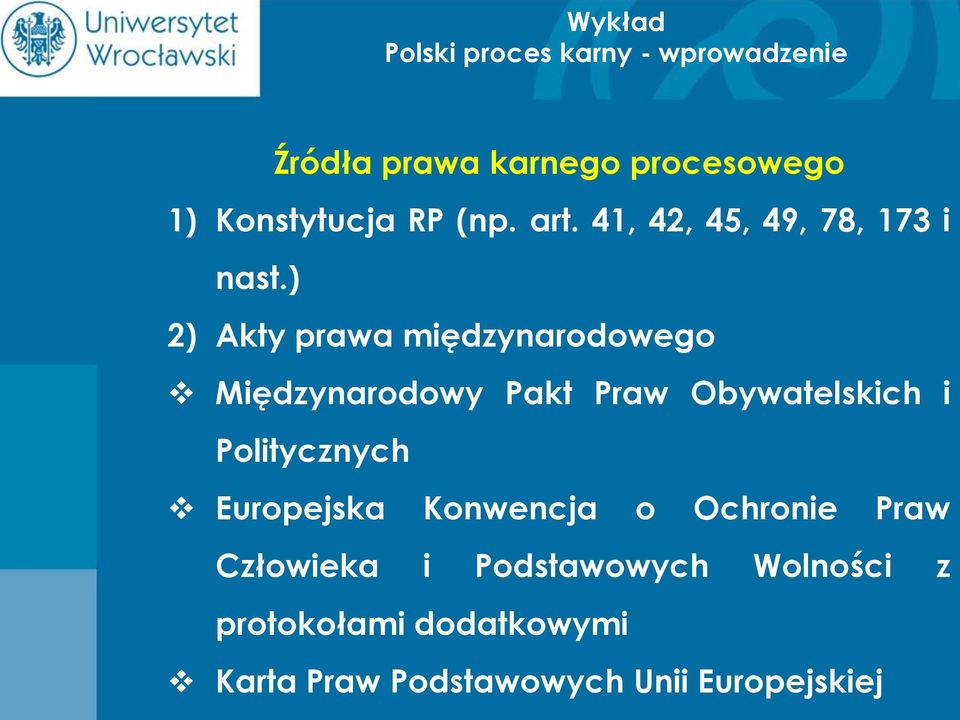 Uniwersytet Wrocławski

Wykład
Polski proces karny - wprowadzenie

Źródła prawa karnego procesowego

1) Konstytucja RP (np. art. 41, 42, 45, 49, 78, 173 i nast.)

2) Akty prawa międzynarodowego

❖ Międzynarodowy Pakt Praw Obywatelskich i Politycznych

❖ Europejska Konwencja o Ochronie Praw Człowieka i Podstawowych Wolności z protokołami dodatkowymi

❖ Karta Praw Podstawowych Unii Europejskiej